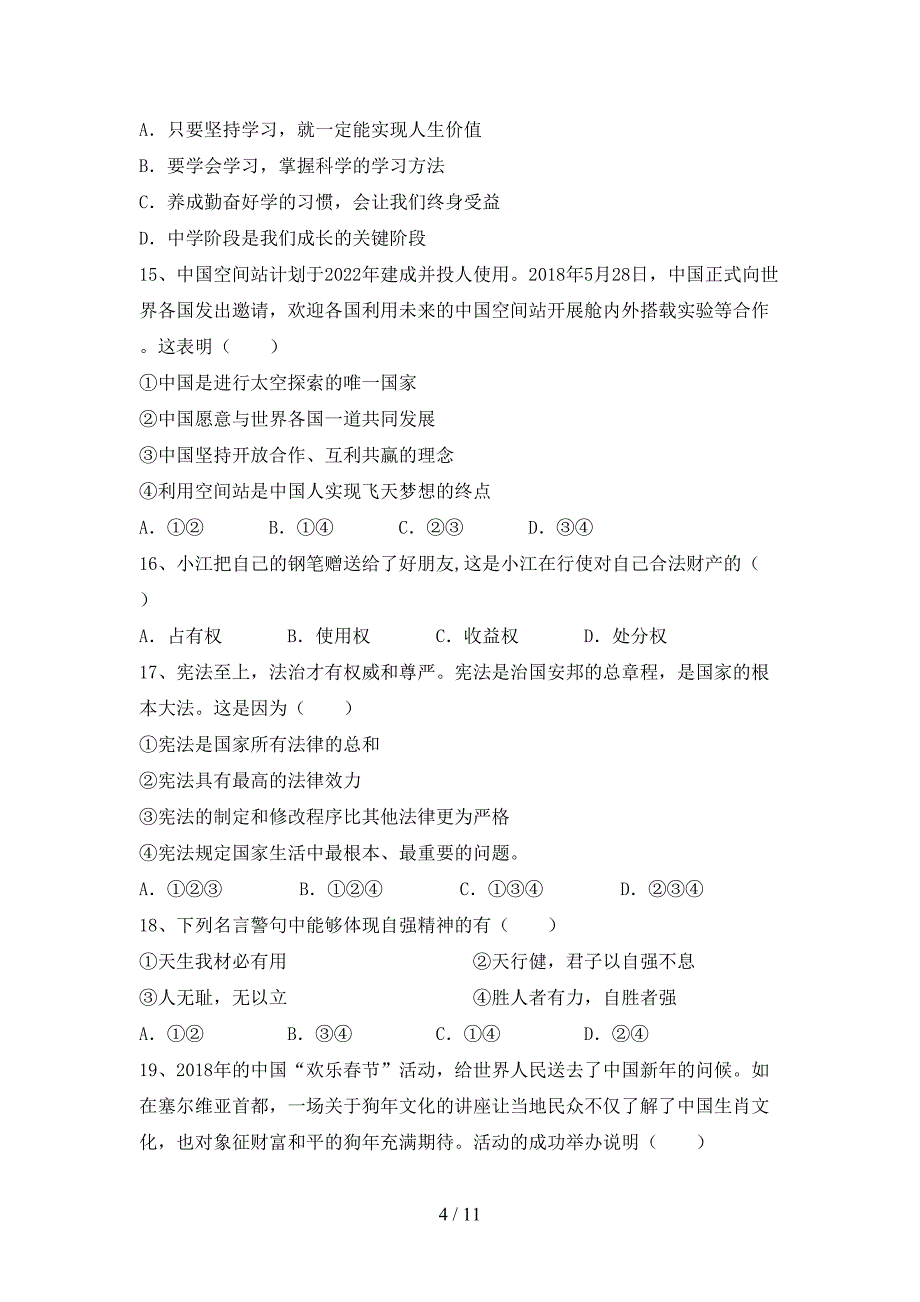 A. 只要坚持学习，就一定能实现人生价值
B. 要学会学习，掌握科学的学习方法
C. 养成勤奋好学的习惯，会让我们终身受益
D. 中学阶段是我们成长的关键阶段
15、中国空间站计划于2022年建成并投人使用。2018年5月28日，中国正式向世界各国发出邀请，欢迎各国利用未来的中国空间站开展舱内外搭载实验等合作。这表明（　　）
①中国是进行太空探索的唯一国家
②中国愿意与世界各国一道共同发展
③中国坚持开放合作、互利共赢的理念
④利用空间站是中国人实现飞天梦想的终点
A. ①②　　B. ①④　　C. ②③　　D. ③④
16、小江把自己的钢笔赠送给了好朋友,这是小江在行使对自己合法财产的（　　）
A. 占有权　　B. 使用权　　C. 收益权　　D. 处分权
17、宪法至上，法治才有权威和尊严。宪法是治国安邦的总章程，是国家的根本大法。这是因为（　　）
①宪法是国家所有法律的总和
②宪法具有最高的法律效力
③宪法的制定和修改程序比其他法律更为严格
④宪法规定国家生活中最根本、最重要的问题。
A. ①②③　　B. ①②④　　C. ①③④　　D. ②③④
18、下列名言警句中能够体现自强精神的有（　　）
①天生我材必有用
②天行健，君子以自强不息
③人无耻，无以立
④胜人者有力，自胜者强
A. ①②　　B. ③④　　C. ①④　　D. ②④
19、2018年的中国“欢乐春节”活动，给世界人民送去了中国新年的问候。如在塞尔维亚首都，一场关于狗年文化的讲座让当地民众不仅了解了中国生肖文化，也对象征财富和平的狗年充满期待。活动的成功举办说明（　　）

4 / 11